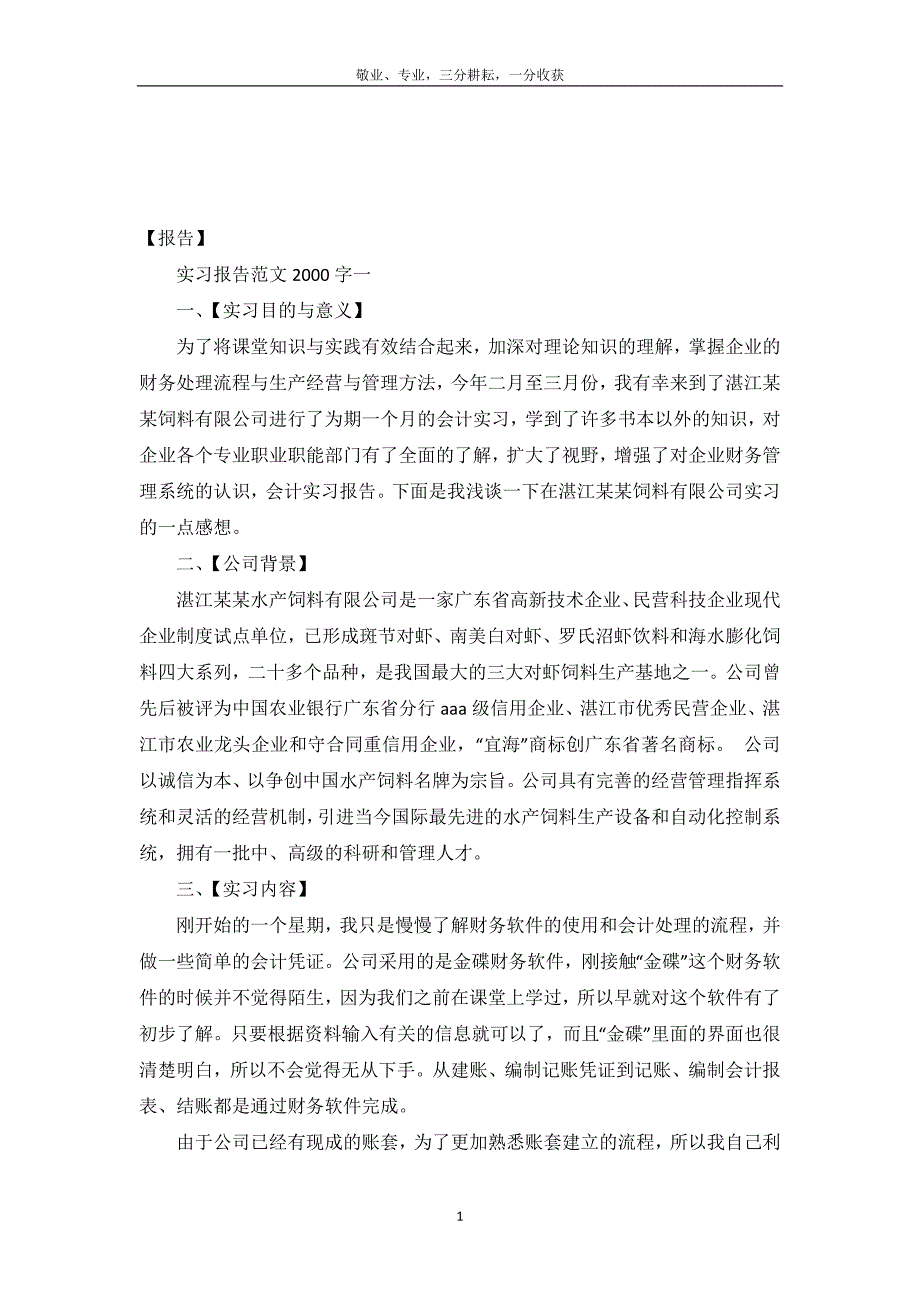 敬业、专业，三分耕耘，一分收获

【报告】

实习报告范文 2000 字一

一、【实习目的与意义】

为了将课堂知识与实践有效结合起来，加深对理论知识的理解，掌握企业的财务处理流程与生产经营与管理方法，今年二月至三月份，我有幸来到了湛江某某饲料有限公司进行了为期一个月的会计实习，学到了许多书本以外的知识，对企业各个专业职业职能部门有了全面的了解，扩大了视野，增强了对企业财务管理系统的认识，会计实习报告。下面是我浅谈一下在湛江某某饲料有限公司实习的一点感想。

二、【公司背景】

湛江某某水产饲料有限公司是一家广东省高新技术企业、民营科技企业现代企业制度试点单位，已形成斑节对虾、南美白对虾、罗氏沼虾饮料和海水膨化饲料四大系列，二十多个品种，是我国最大的三大对虾饲料生产基地之一。公司曾先后被评为中国农业银行广东省分行 aaa 级信用企业、湛江市优秀民营企业、湛江市农业龙头企业和守合同重信用企业，“宜海”商标创广东省著名商标。 公司以诚信为本、以争创中国水产饲料名牌为宗旨。公司具有完善的经营管理指挥系统和灵活的经营机制，引进当今国际最先进的水产饲料生产设备和自动化控制系统，拥有一批中、高级的科研和管理人才。

三、【实习内容】

刚开始的一个星期，我只是慢慢了解财务软件的使用和会计处理的流程，并做一些简单的会计凭证。公司采用的是金碟财务软件，刚接触“金碟”这个财务软件的时候并不觉得陌生，因为我们之前在课堂上学过，所以早就对这个软件有了初步了解。只要根据资料输入有关的信息就可以了，而且“金碟”里面的界面也很清楚明白，所以不会觉得无从下手。从建账、编制记账凭证到记账、编制会计报表、结账都是通过财务软件完成。

由于公司已经有现成的账套，为了更加熟悉账套建立的流程，所以我自己利

1